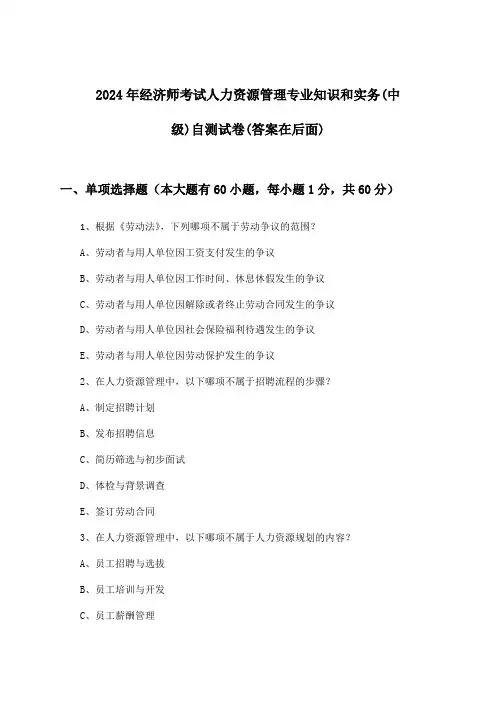 2024年经济师考试人力资源管理专业知识和实务(中级)自测试卷(答案在后面)

一、单项选择题（本大题有60小题，每小题1分，共60分）

1、根据《劳动法》，下列哪项不属于劳动争议的范围？

A、劳动者与用人单位因工资支付发生的争议

B、劳动者与用人单位因工作时间、休息休假发生的争议

C、劳动者与用人单位因解除或者终止劳动合同发生的争议

D、劳动者与用人单位因社会保险福利待遇发生的争议

E、劳动者与用人单位因劳动保护发生的争议

2、在人力资源管理中，以下哪项不属于招聘流程的步骤？

A、制定招聘计划

B、发布招聘信息

C、简历筛选与初步面试

D、体检与背景调查

E、签订劳动合同

3、在人力资源管理中，以下哪项不属于人力资源规划的内容？

A、员工招聘与选拔

B、员工培训与开发

C、员工薪酬管理